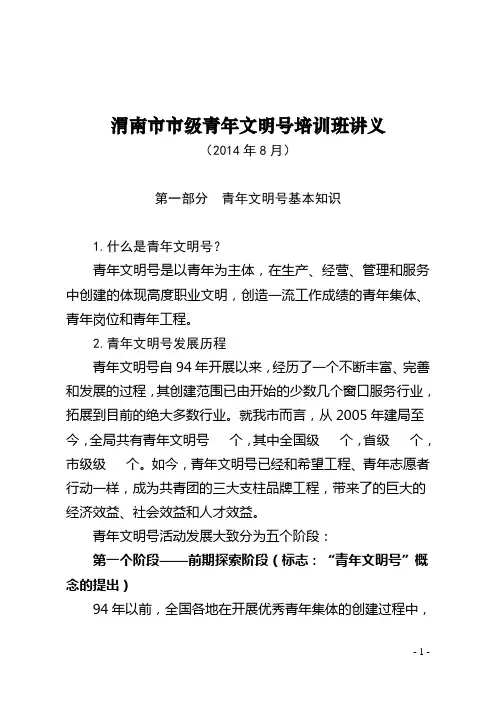 渭南市市级青年文明号培训班讲义
（2014 年 8 月）

第一部分　青年文明号基本知识

1. 什么是青年文明号？

青年文明号是以青年为主体，在生产、经营、管理和服务中创建的体现高度职业文明，创造一流工作成绩的青年集体、青年岗位和青年工程。

2. 青年文明号发展历程

青年文明号自 94 年开展以来，经历了一个不断丰富、完善和发展的过程，其创建范围已由开始的少数几个窗口服务行业，拓展到目前的绝大多数行业。就我市而言，从 2005 年建局至今，全局共有青年文明号　个，其中全国级　个，省级　个，市级级　个。如今，青年文明号已经和希望工程、青年志愿者行动一样，成为共青团的三大支柱品牌工程，带来了的巨大的经济效益、社会效益和人才效益。

青年文明号活动发展大致分为五个阶段：

第一个阶段——前期探索阶段（标志：“青年文明号”概念的提出）

94 年以前，全国各地在开展优秀青年集体的创建过程中，

- 1 -